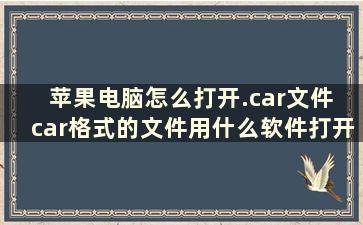 苹果电脑怎么打开.car文件
car格式的文件用什么软件打开